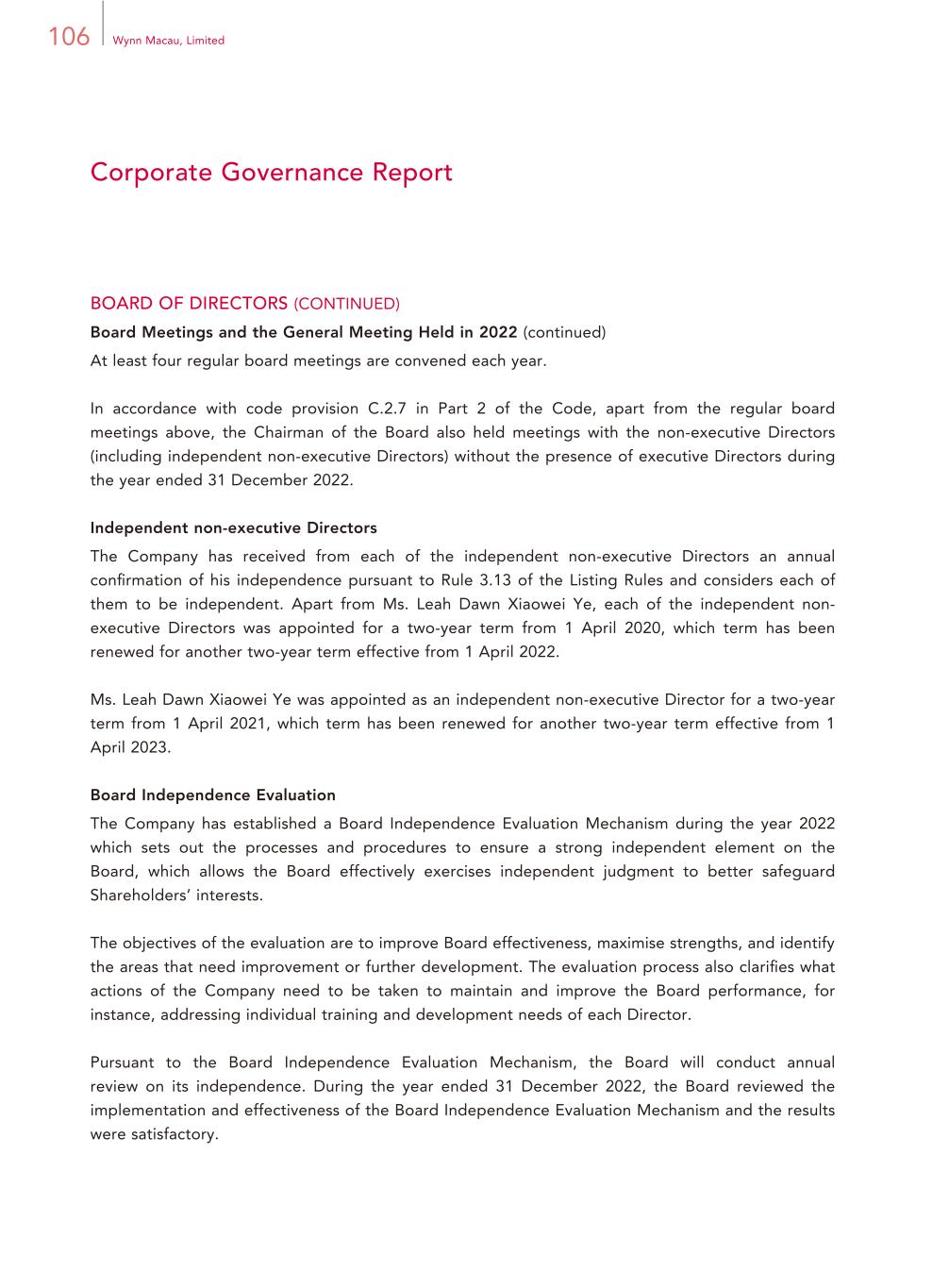 106 Wynn Macau, Limited

Corporate Governance Report

BOARD OF DIRECTORS (CONTINUED)
Board Meetings and the General Meeting Held in 2022 (continued)
At least four regular board meetings are convened each year.

In accordance with code provision C.2.7 in Part 2 of the Code, apart from the regular board meetings above, the Chairman of the Board also held meetings with the non-executive Directors (including independent non-executive Directors) without the presence of executive Directors during the year ended 31 December 2022.

Independent non-executive Directors
The Company has received from each of the independent non-executive Directors an annual confirmation of his independence pursuant to Rule 3.13 of the Listing Rules and considers each of them to be independent. Apart from Ms. Leah Dawn Xiaowei Ye, each of the independent non-executive Directors was appointed for a two-year term from 1 April 2020, which term has been renewed for another two-year term effective from 1 April 2022.

Ms. Leah Dawn Xiaowei Ye was appointed as an independent non-executive Director for a two-year term from 1 April 2021, which term has been renewed for another two-year term effective from 1 April 2023.

Board Independence Evaluation
The Company has established a Board Independence Evaluation Mechanism during the year 2022 which sets out the processes and procedures to ensure a strong independent element on the Board, which allows the Board effectively exercises independent judgment to better safeguard Shareholders' interests.

The objectives of the evaluation are to improve Board effectiveness, maximise strengths, and identify the areas that need improvement or further development. The evaluation process also clarifies what actions of the Company need to be taken to maintain and improve the Board performance, for instance, addressing individual training and development needs of each Director.

Pursuant to the Board Independence Evaluation Mechanism, the Board will conduct annual review on its independence. During the year ended 31 December 2022, the Board reviewed the implementation and effectiveness of the Board Independence Evaluation Mechanism and the results were satisfactory.